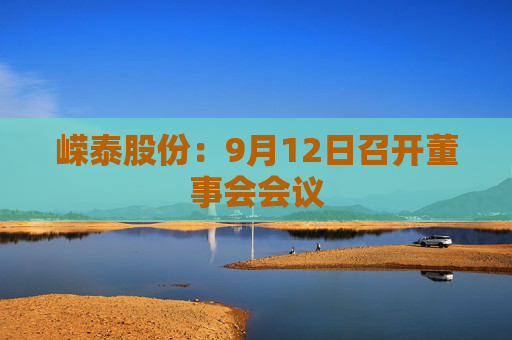 嵘泰股份：9月12日召开董事会会议